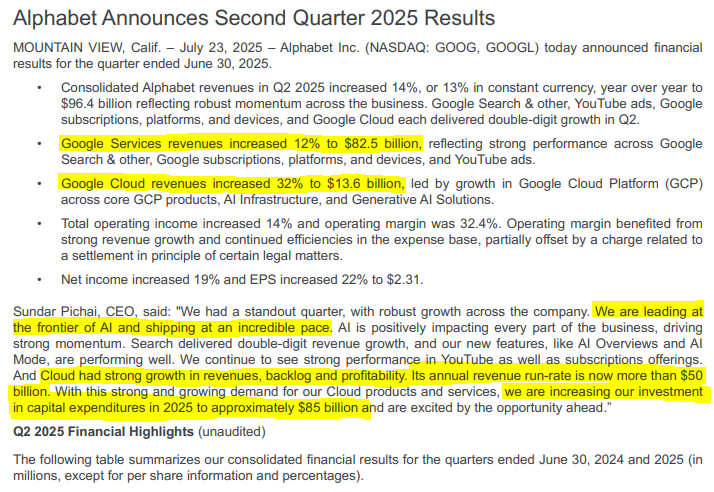 Alphabet Announces Second Quarter 2025 Results

MOUNTAIN VIEW, Calif. – July 23, 2025 – Alphabet Inc. (NASDAQ: GOOG, GOOGL) today announced financial results for the quarter ended June 30, 2025.

• Consolidated Alphabet revenues in Q2 2025 increased 14%, or 13% in constant currency, year over year to $96.4 billion reflecting robust momentum across the business. Google Search & other, YouTube ads, Google subscriptions, platforms, and devices, and Google Cloud each delivered double-digit growth in Q2.

• Google Services revenues increased 12% to $82.5 billion, reflecting strong performance across Google Search & other, Google subscriptions, platforms, and devices, and YouTube ads.

• Google Cloud revenues increased 32% to $13.6 billion, led by growth in Google Cloud Platform (GCP) across core GCP products, AI Infrastructure, and Generative AI Solutions.

• Total operating income increased 14% and operating margin was 32.4%. Operating margin benefited from strong revenue growth and continued efficiencies in the expense base, partially offset by a charge related to a settlement in principle of certain legal matters.

• Net income increased 19% and EPS increased 22% to $2.31.

Sundar Pichai, CEO, said: "We had a standout quarter, with robust growth across the company. We are leading at the frontier of AI and shipping at an incredible pace. AI is positively impacting every part of the business, driving strong momentum. Search delivered double-digit revenue growth, and our new features, like AI Overviews and AI Mode, are performing well. We continue to see strong performance in YouTube as well as subscriptions offerings. And Cloud had strong growth in revenues, backlog and profitability. Its annual revenue run-rate is now more than $50 billion. With this strong and growing demand for our Cloud products and services, we are increasing our investment in capital expenditures in 2025 to approximately $85 billion and are excited by the opportunity ahead."

Q2 2025 Financial Highlights (unaudited)

The following table summarizes our consolidated financial results for the quarters ended June 30, 2024 and 2025 (in millions, except for per share information and percentages).